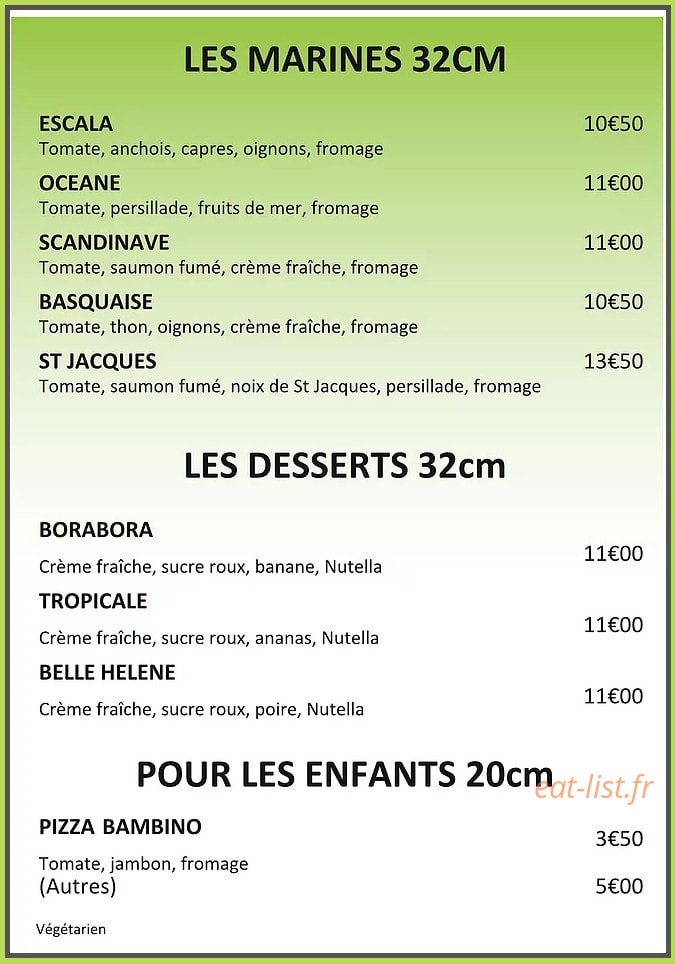 LES MARINES 32CM

ESCALA
10€50
Tomate, anchois, capres, oignons, fromage

OCEANE
11€00
Tomate, persillade, fruits de mer, fromage

SCANDINAVE
11€00
Tomate, saumon fumé, crème fraîche, fromage

BASQUAISE
10€50
Tomate, thon, oignons, crème fraîche, fromage

ST JACQUES
13€50
Tomate, saumon fumé, noix de St Jacques, persillade, fromage

LES DESSERTS 32cm

BORABORA
11€00
Crème fraîche, sucre roux, banane, Nutella

TROPICALE
11€00
Crème fraîche, sucre roux, ananas, Nutella

BELLE HELENE
11€00
Crème fraîche, sucre roux, poire, Nutella

POUR LES ENFANTS 20cm

PIZZA BAMBINO
3€50
Tomate, jambon, fromage
(Autres)
5€00

Végétarien

eat-list.fr